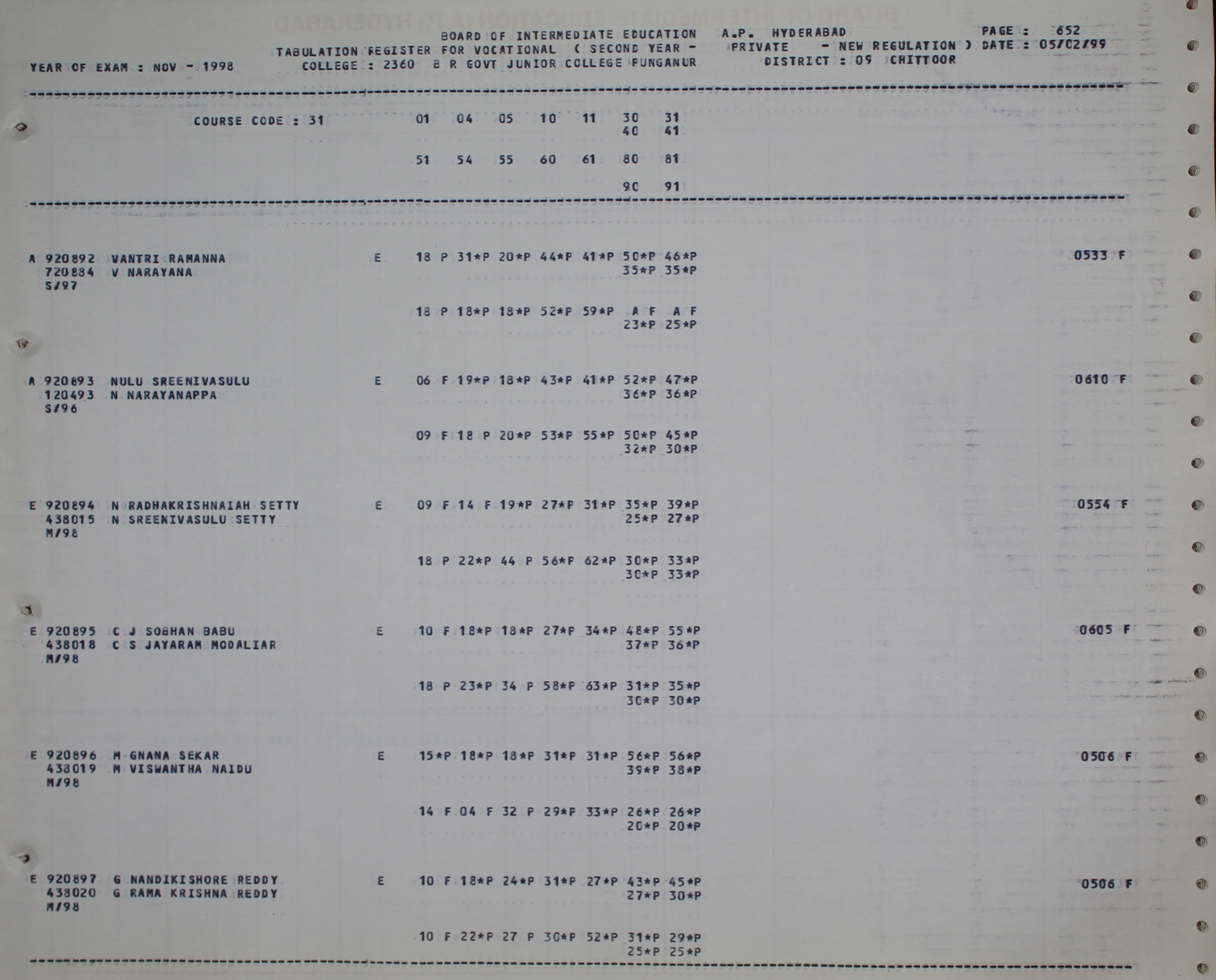 BOARD OF INTERMEDIATE EDUCATION A.P. HYDERABAD PAGE : 652
TABULATION REGISTER FOR VOCATIONAL ( SECOND YEAR - PRIVATE - NEW REGULATION ) DATE : 05/02/99
YEAR OF EXAM : NOV - 1998 COLLEGE : 2360 B R GOVT JUNIOR COLLEGE PUNGANUR DISTRICT : 09 CHITTOOR

COURSE CODE : 31 01 04 05 10 11 30 31
40 41

51 54 55 60 61 80 81

90 91

A 920892 VANTRI RAMANNA E 18 P 31*P 20*P 44*P 41*P 50*P 46*P 0533 F
720884 V NARAYANA 35*P 35*P
S/97

18 P 18*P 18*P 52*P 59*P A F A F
23*P 25*P

A 920893 NULU SREENIVASULU E 06 F 19*P 18*P 43*P 41*P 52*P 47*P 0610 F
120493 N NARAYANAPPA 36*P 36*P
S/96

09 F 18 P 20*P 53*P 55*P 50*P 45*P
32*P 30*P

E 920894 N RADHAKRISHNAIAH SETTY E 09 F 14 F 19*P 27*P 31*P 35*P 39*P 0554 F
438015 N SREENIVASULU SETTY 25*P 27*P
M/98

18 P 22*P 44 P 56*P 62*P 30*P 33*P
30*P 33*P

E 920895 C J SOBHAN BABU E 10 F 18*P 18*P 27*P 34*P 48*P 55*P 0605 F
438018 C S JAYARAM MODALIAR 37*P 36*P
M/98

18 P 23*P 34 P 58*P 63*P 31*P 35*P
30*P 30*P

E 920896 M GNANA SEKAR E 15*P 18*P 18*P 31*P 31*P 56*P 56*P 0506 F
438019 M VISWANTHA NAIDU 39*P 38*P
M/98

14 F 04 F 32 P 29*P 33*P 26*P 26*P
20*P 20*P

E 920897 G NANDIKISHORE REDDY E 10 F 18*P 24*P 31*P 27*P 43*P 45*P 0506 F
438020 G RAMA KRISHNA REDDY 27*P 30*P
M/98

10 F 22*P 27 P 30*P 52*P 31*P 29*P
25*P 25*P